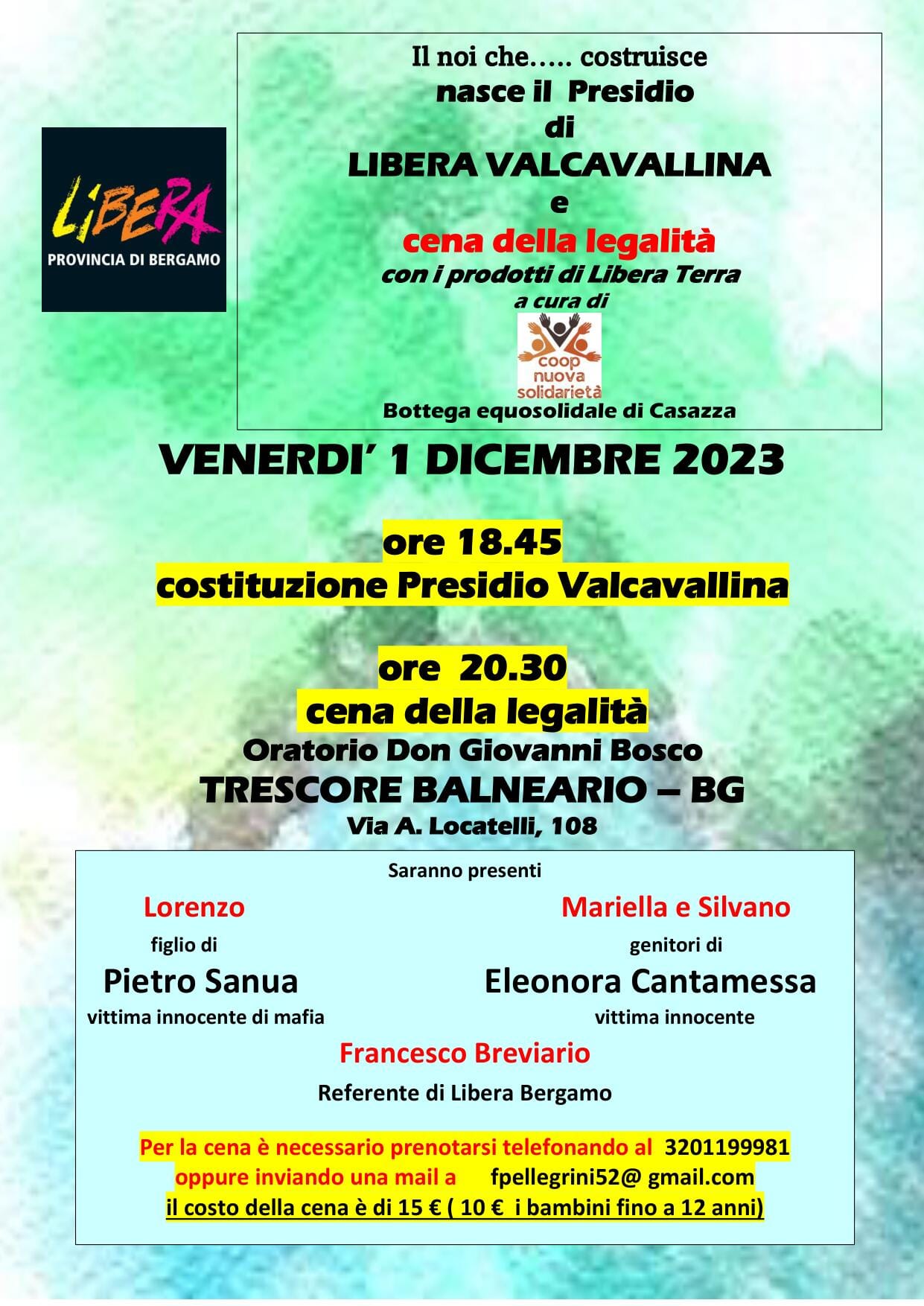 LIBERA
PROVINCIA DI BERGAMO

Il noi che….. costruisce
nasce il Presidio
di
LIBERA VALCAVALLINA
e
cena della legalità
con i prodotti di Libera Terra
a cura di
coop nuova solidarietà
Bottega equosolidale di Casazza

VENERDI' 1 DICEMBRE 2023

ore 18.45
costituzione Presidio Valcavallina

ore 20.30
cena della legalità
Oratorio Don Giovanni Bosco
TRESCORE BALNEARIO – BG
Via A. Locatelli, 108

Saranno presenti

Lorenzo
figlio di
Pietro Sanua
vittima innocente di mafia

Mariella e Silvano
genitori di
Eleonora Cantamessa
vittima innocente

Francesco Breviario
Referente di Libera Bergamo

Per la cena è necessario prenotarsi telefonando al 3201199981
oppure inviando una mail a fpellegrini52@ gmail.com
il costo della cena è di 15 € ( 10 € i bambini fino a 12 anni)